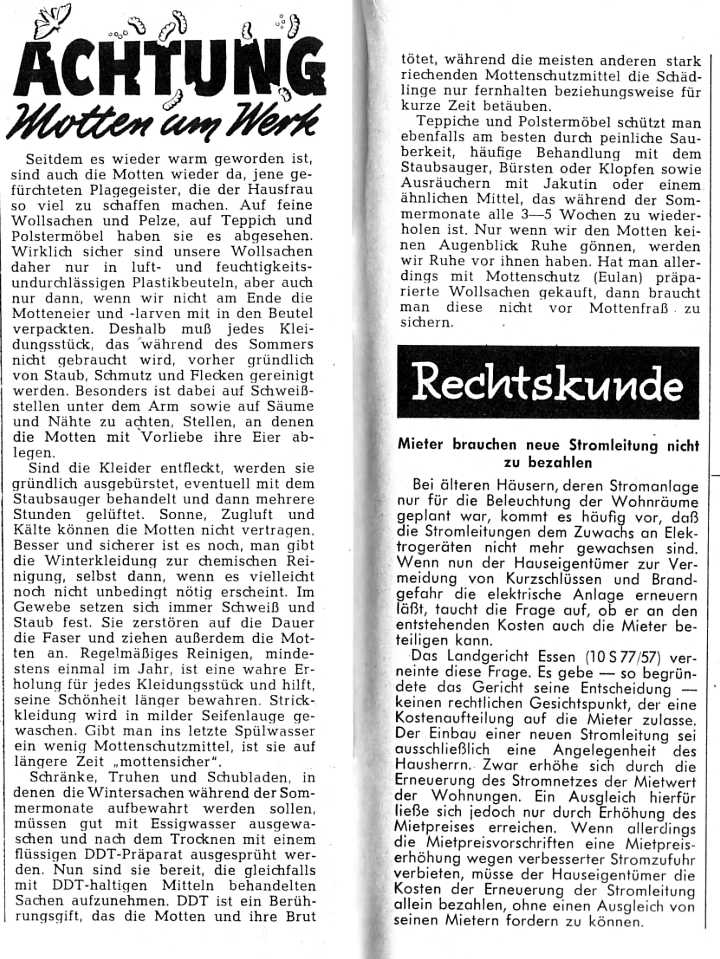 ACHTUNG
Motten am Werk

Seitdem es wieder warm geworden ist, sind auch die Motten wieder da, jene gefürchteten Plagegeister, die der Hausfrau so viel zu schaffen machen. Auf feine Wollsachen und Pelze, auf Teppich und Polstermöbel haben sie es abgesehen. Wirklich sicher sind unsere Wollsachen daher nur in luft- und feuchtigkeitsundurchlässigen Plastikbeuteln, aber auch nur dann, wenn wir nicht am Ende die Motteneier und -larven mit in den Beutel verpackten. Deshalb muß jedes Kleidungsstück, das während des Sommers nicht gebraucht wird, vorher gründlich von Staub, Schmutz und Flecken gereinigt werden. Besonders ist dabei auf Schweißstellen unter dem Arm sowie auf Säume und Nähte zu achten, Stellen, an denen die Motten mit Vorliebe ihre Eier ablegen.

Sind die Kleider entfleckt, werden sie gründlich ausgebürstet, eventuell mit dem Staubsauger behandelt und dann mehrere Stunden gelüftet. Sonne, Zugluft und Kälte können die Motten nicht vertragen. Besser und sicherer ist es noch, man gibt die Winterkleidung zur chemischen Reinigung, selbst dann, wenn es vielleicht noch nicht unbedingt nötig erscheint. Im Gewebe setzen sich immer Schweiß und Staub fest. Sie zerstören auf die Dauer die Faser und ziehen außerdem die Motten an. Regelmäßiges Reinigen, mindestens einmal im Jahr, ist eine wahre Erholung für jedes Kleidungsstück und hilft, seine Schönheit länger bewahren. Strickkleidung wird in milder Seifenlauge gewaschen. Gibt man ins letzte Spülwasser ein wenig Mottenschutzmittel, ist sie auf längere Zeit „mottensicher".

Schränke, Truhen und Schubladen, in denen die Wintersachen während der Sommermonate aufbewahrt werden sollen, müssen gut mit Essigwasser ausgewaschen und nach dem Trocknen mit einem flüssigen DDT-Präparat ausgesprüht werden. Nun sind sie bereit, die gleichfalls mit DDT-haltigen Mitteln behandelten Sachen aufzunehmen. DDT ist ein Berührungsgift, das die Motten und ihre Brut tötet, während die meisten anderen stark riechenden Mottenschutzmittel die Schädlinge nur fernhalten beziehungsweise für kurze Zeit betäuben.

Teppiche und Polstermöbel schützt man ebenfalls am besten durch peinliche Sauberkeit, häufige Behandlung mit dem Staubsauger, Bürsten oder Klopfen sowie Ausräuchern mit Jakutin oder einem ähnlichen Mittel, das während der Sommermonate alle 3—5 Wochen zu wiederholen ist. Nur wenn wir den Motten keinen Augenblick Ruhe gönnen, werden wir Ruhe vor ihnen haben. Hat man allerdings mit Mottenschutz (Eulan) präparierte Wollsachen gekauft, dann braucht man diese nicht vor Mottenfraß zu sichern.

Rechtskunde

Mieter brauchen neue Stromleitung nicht zu bezahlen

Bei älteren Häusern, deren Stromanlage nur für die Beleuchtung der Wohnräume geplant war, kommt es häufig vor, daß die Stromleitungen dem Zuwachs an Elektrogeräten nicht mehr gewachsen sind. Wenn nun der Hauseigentümer zur Vermeidung von Kurzschlüssen und Brandgefahr die elektrische Anlage erneuern läßt, taucht die Frage auf, ob er an den entstehenden Kosten auch die Mieter beteiligen kann.

Das Landgericht Essen (10 S 77/57) verneinte diese Frage. Es gebe — so begründete das Gericht seine Entscheidung — keinen rechtlichen Gesichtspunkt, der eine Kostenaufteilung auf die Mieter zulasse. Der Einbau einer neuen Stromleitung sei ausschließlich eine Angelegenheit des Hausherrn. Zwar erhöhe sich durch die Erneuerung des Stromnetzes der Mietwert der Wohnungen. Ein Ausgleich hierfür ließe sich jedoch nur durch Erhöhung des Mietpreises erreichen. Wenn allerdings die Mietpreisvorschriften eine Mietpreiserhöhung wegen verbesserter Stromzufuhr verbieten, müsse der Hauseigentümer die Kosten der Erneuerung der Stromleitung allein bezahlen, ohne einen Ausgleich von seinen Mietern fordern zu können.